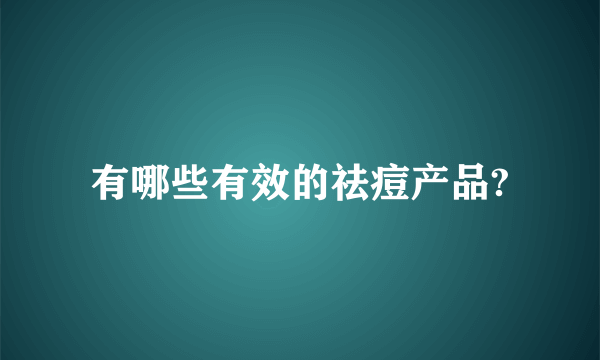 有哪些有效的祛痘产品?